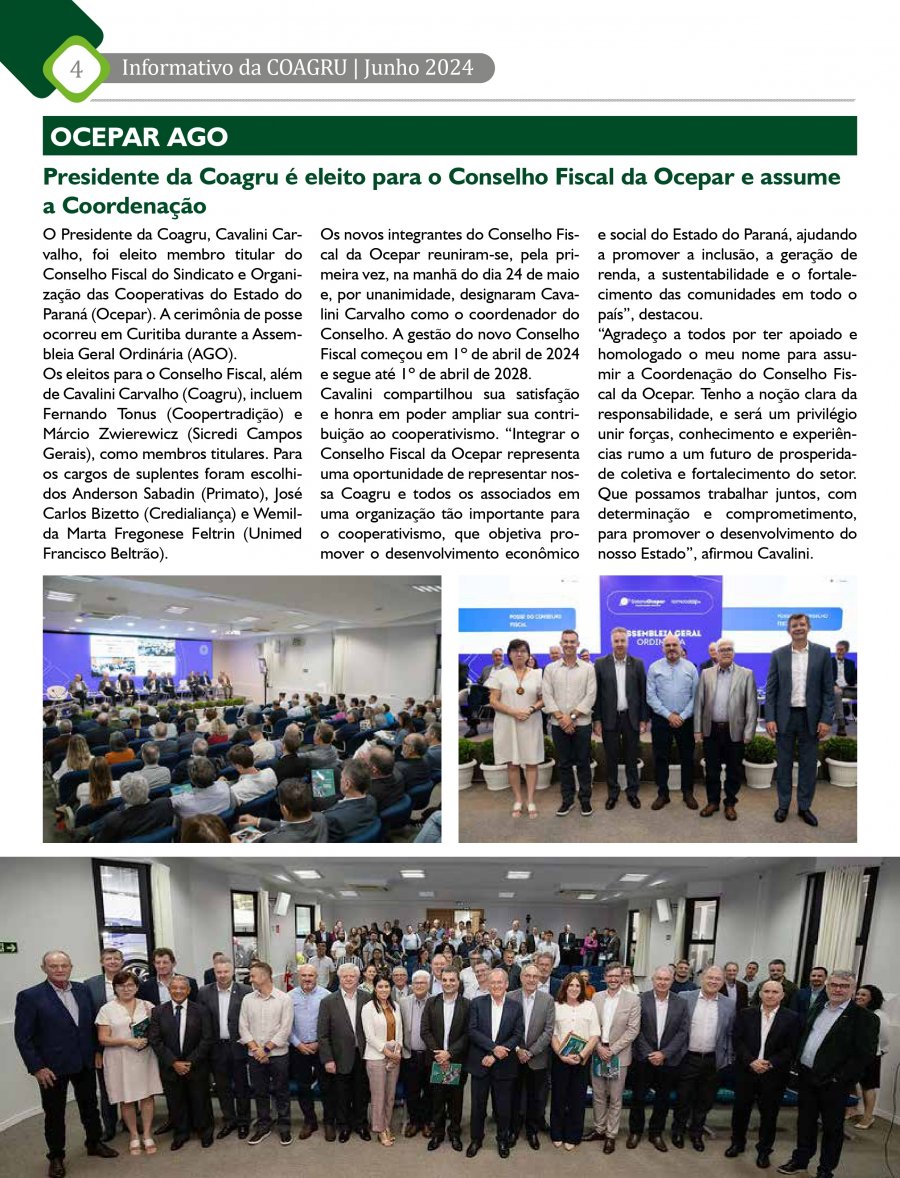 4 Informativo da COAGRU | Junho 2024

OCEPAR AGO

Presidente da Coagru é eleito para o Conselho Fiscal da Ocepar e assume a Coordenação

O Presidente da Coagru, Cavalini Carvalho, foi eleito membro titular do Conselho Fiscal do Sindicato e Organização das Cooperativas do Estado do Paraná (Ocepar). A cerimônia de posse ocorreu em Curitiba durante a Assembleia Geral Ordinária (AGO).
Os eleitos para o Conselho Fiscal, além de Cavalini Carvalho (Coagru), incluem Fernando Tonus (Coopertradição) e Márcio Zwierewicz (Sicredi Campos Gerais), como membros titulares. Para os cargos de suplentes foram escolhidos Anderson Sabadin (Primato), José Carlos Bizetto (Credialiança) e Wemilda Marta Fregonese Feltrin (Unimed Francisco Beltrão).

Os novos integrantes do Conselho Fiscal da Ocepar reuniram-se, pela primeira vez, na manhã do dia 24 de maio e, por unanimidade, designaram Cavalini Carvalho como o coordenador do Conselho. A gestão do novo Conselho Fiscal começou em 1º de abril de 2024 e segue até 1º de abril de 2028.
Cavalini compartilhou sua satisfação e honra em poder ampliar sua contribuição ao cooperativismo. “Integrar o Conselho Fiscal da Ocepar representa uma oportunidade de representar nossa Coagru e todos os associados em uma organização tão importante para o cooperativismo, que objetiva promover o desenvolvimento econômico e social do Estado do Paraná, ajudando a promover a inclusão, a geração de renda, a sustentabilidade e o fortalecimento das comunidades em todo o país”, destacou.
“Agradeço a todos por ter apoiado e homologado o meu nome para assumir a Coordenação do Conselho Fiscal da Ocepar. Tenho a noção clara da responsabilidade, e será um privilégio unir forças, conhecimento e experiências rumo a um futuro de prosperidade coletiva e fortalecimento do setor. Que possamos trabalhar juntos, com determinação e comprometimento, para promover o desenvolvimento do nosso Estado”, afirmou Cavalini.

POSSE DO CONSELHO FISCAL

ASSEMBLEIA GERAL ORDINÁRIA